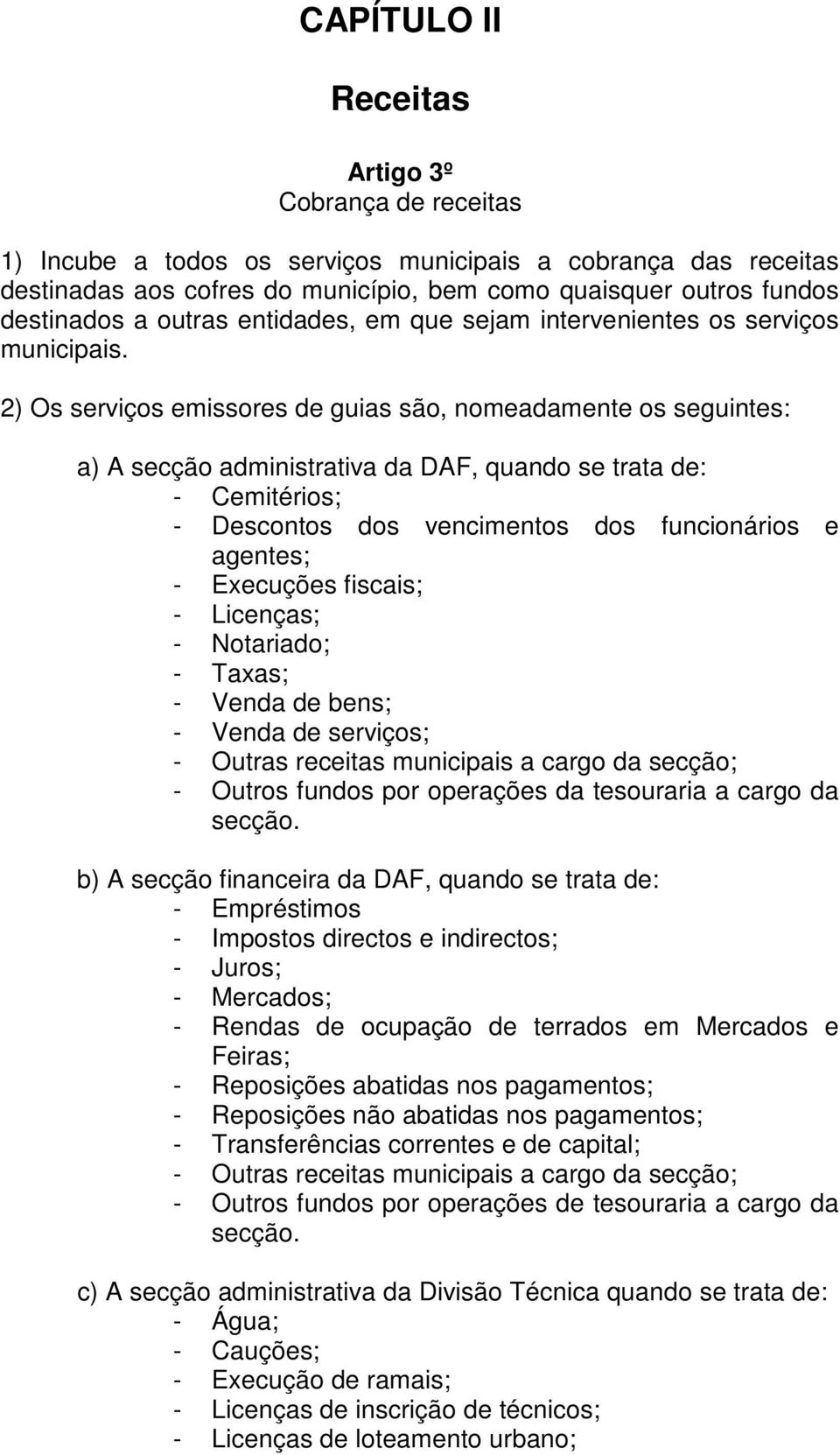 CAPÍTULO II

Receitas

Artigo 3º
Cobrança de receitas

1) Incube a todos os serviços municipais a cobrança das receitas destinadas aos cofres do município, bem como quaisquer outros fundos destinados a outras entidades, em que sejam intervenientes os serviços municipais.

2) Os serviços emissores de guias são, nomeadamente os seguintes:

a) A secção administrativa da DAF, quando se trata de:
- Cemitérios;
- Descontos dos vencimentos dos funcionários e agentes;
- Execuções fiscais;
- Licenças;
- Notariado;
- Taxas;
- Venda de bens;
- Venda de serviços;
- Outras receitas municipais a cargo da secção;
- Outros fundos por operações da tesouraria a cargo da secção.

b) A secção financeira da DAF, quando se trata de:
- Empréstimos
- Impostos directos e indirectos;
- Juros;
- Mercados;
- Rendas de ocupação de terrados em Mercados e Feiras;
- Reposições abatidas nos pagamentos;
- Reposições não abatidas nos pagamentos;
- Transferências correntes e de capital;
- Outras receitas municipais a cargo da secção;
- Outros fundos por operações de tesouraria a cargo da secção.

c) A secção administrativa da Divisão Técnica quando se trata de:
- Água;
- Cauções;
- Execução de ramais;
- Licenças de inscrição de técnicos;
- Licenças de loteamento urbano;